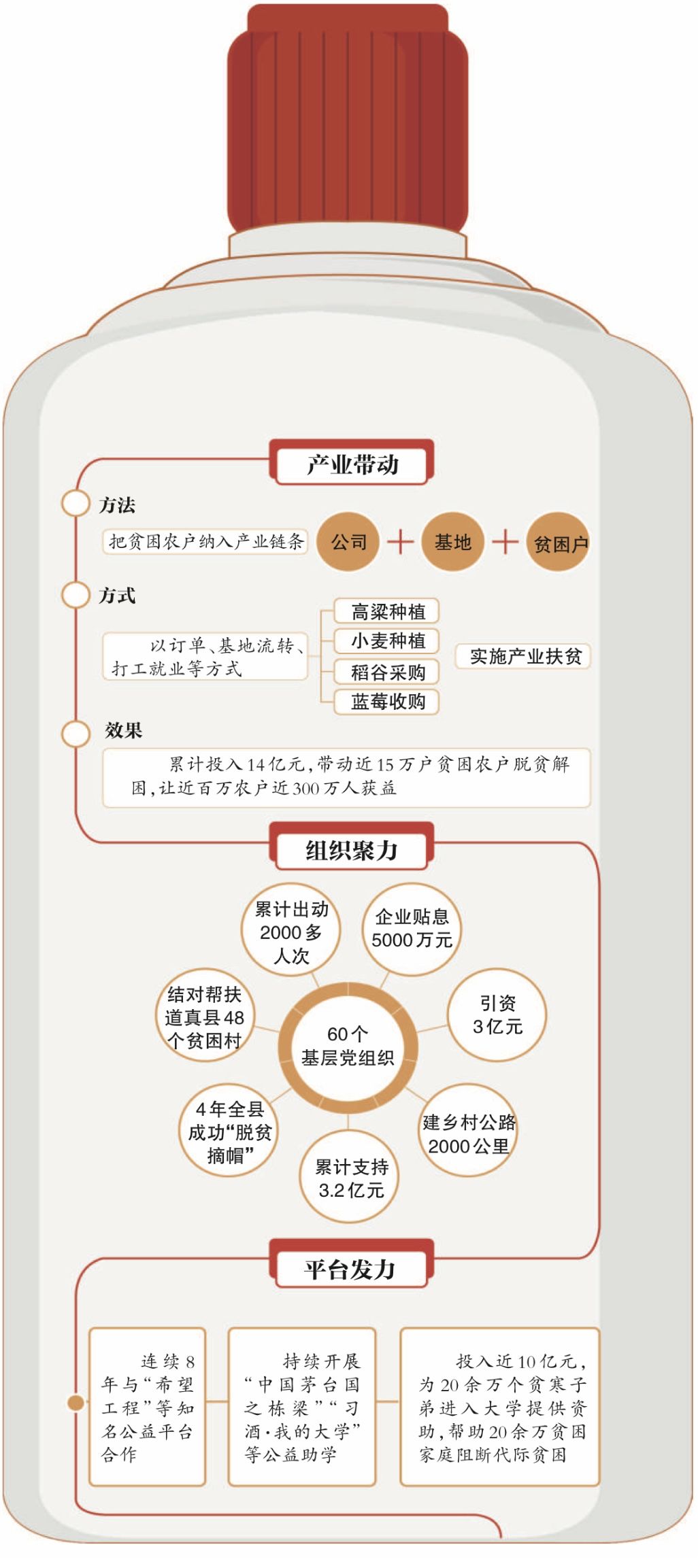 产业带动

方法

把贫困农户纳入产业链条

公司 + 基地 + 贫困户

方式

以订单、基地流转、打工就业等方式

高粱种植
小麦种植
稻谷采购
蓝莓收购

实施产业扶贫

效果

累计投入14亿元，带动近15万户贫困农户脱贫解困，让近百万农户近300万人获益

组织聚力

累计出动2000多人次

企业贴息5000万元

结对帮扶道真县48个贫困村

60个基层党组织

引资3亿元

4年全县成功“脱贫摘帽”

建乡村公路2000公里

累计支持3.2亿元

平台发力

连续8年与“希望工程”等知名公益平台合作

持续开展“中国茅台国之栋梁”“习酒·我的大学”等公益助学

投入近10亿元，为20余万个贫寒子弟进入大学提供资助，帮助20余万贫困家庭阻断代际贫困